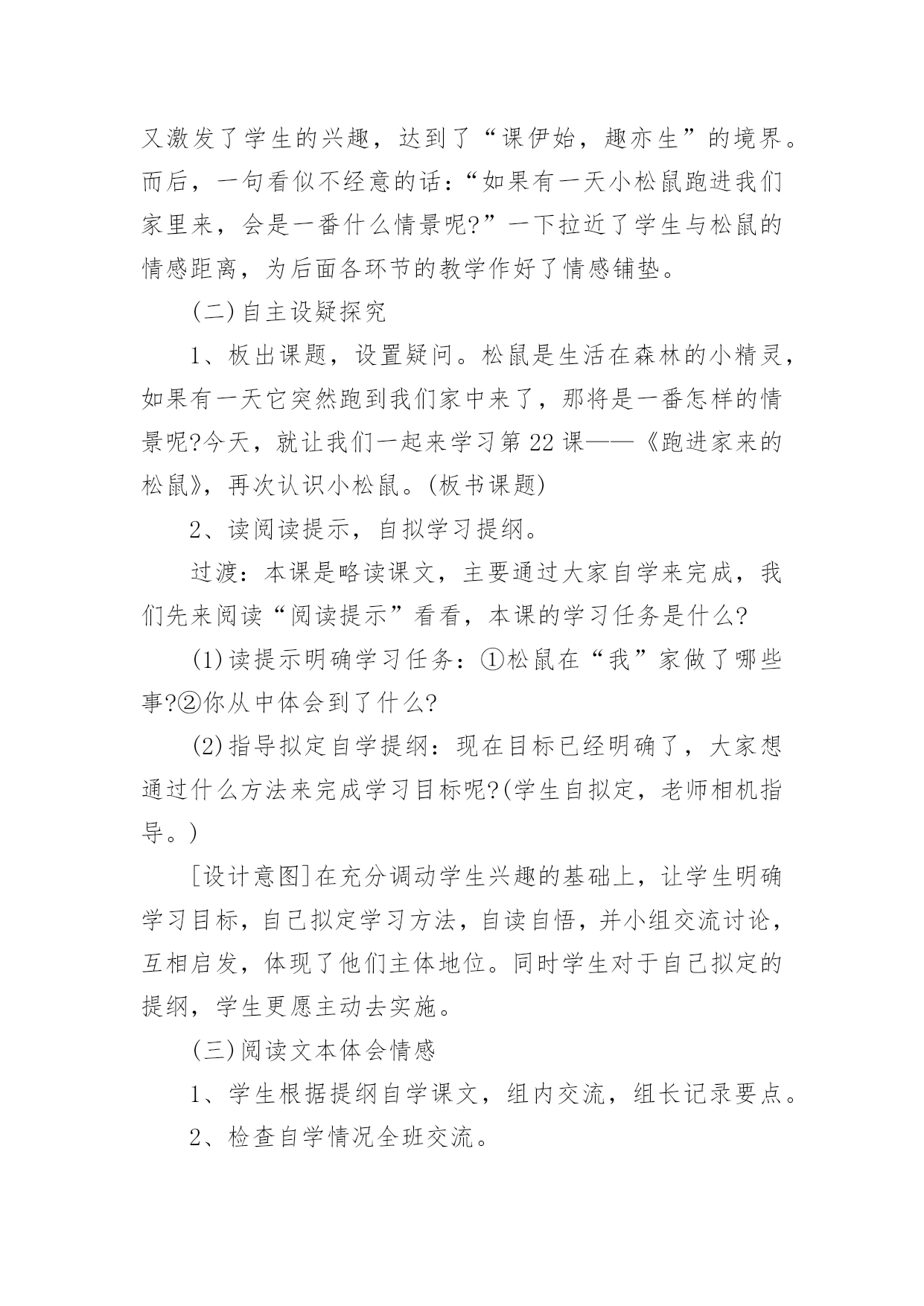 又激发了学生的兴趣，达到了“课伊始，趣亦生”的境界。而后，一句看似不经意的话：“如果有一天小松鼠跑进我们家里来，会是一番什么情景呢?”一下拉近了学生与松鼠的情感距离，为后面各环节的教学作好了情感铺垫。

(二)自主设疑探究

1、板出课题，设置疑问。松鼠是生活在森林的小精灵，如果有一天它突然跑到我们家中来了，那将是一番怎样的情景呢?今天，就让我们一起来学习第22课——《跑进家来的松鼠》，再次认识小松鼠。(板书课题)

2、读阅读提示，自拟学习提纲。

过渡：本课是略读课文，主要通过大家自学来完成，我们先来阅读“阅读提示”看看，本课的学习任务是什么?

(1)读提示明确学习任务：①松鼠在“我”家做了哪些事?②你从中体会到了什么?

(2)指导拟定自学提纲：现在目标已经明确了，大家想通过什么方法来完成学习目标呢?(学生自拟定，老师相机指导。)

[设计意图]在充分调动学生兴趣的基础上，让学生明确学习目标，自己拟定学习方法，自读自悟，并小组交流讨论，互相启发，体现了他们主体地位。同时学生对于自己拟定的提纲，学生更愿主动去实施。

(三)阅读文本体会情感

1、学生根据提纲自学课文，组内交流，组长记录要点。

2、检查自学情况全班交流。